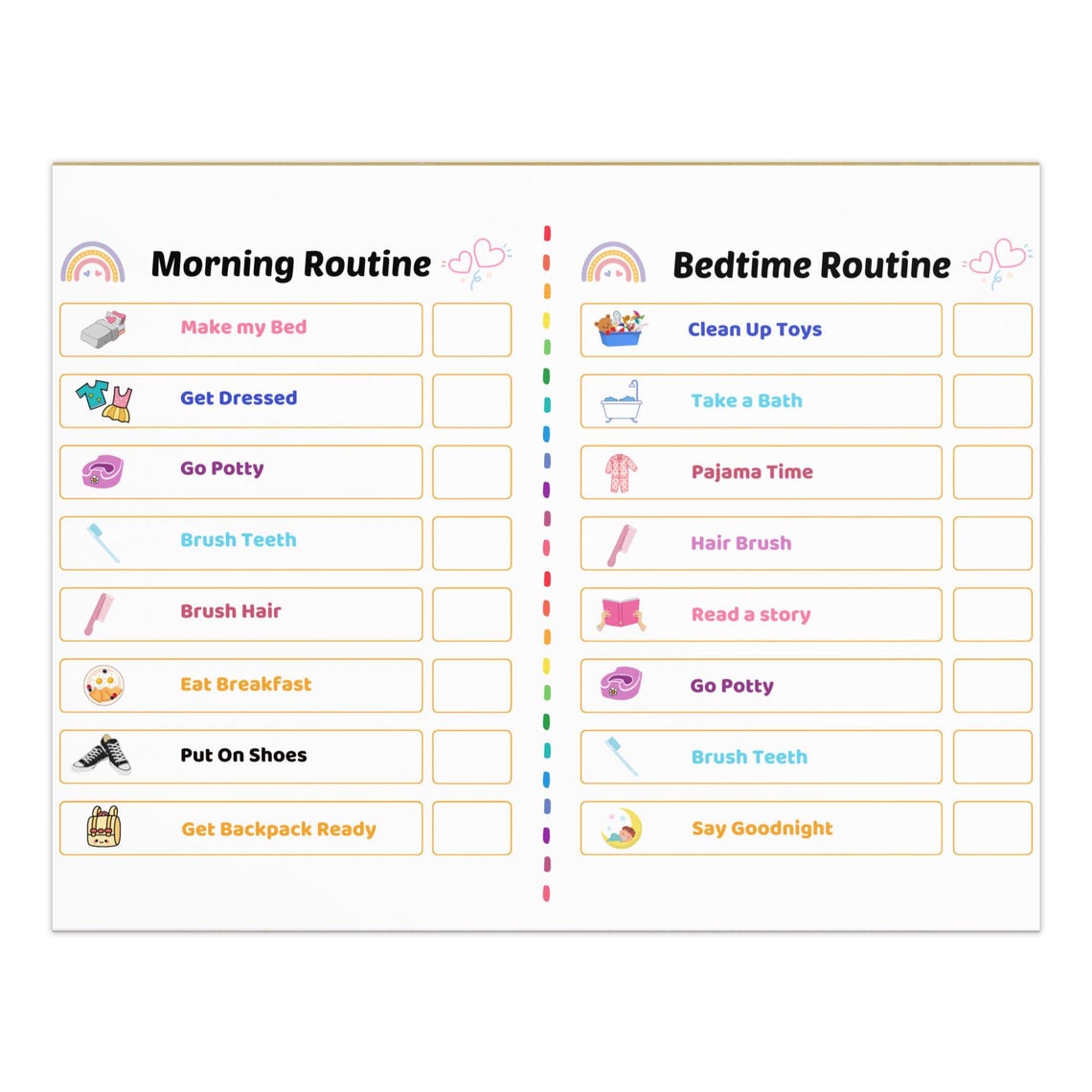 Morning Routine

Make my Bed
Get Dressed
Go Potty
Brush Teeth
Brush Hair
Eat Breakfast
Put On Shoes
Get Backpack Ready

Bedtime Routine

Clean Up Toys
Take a Bath
Pajama Time
Hair Brush
Read a story
Go Potty
Brush Teeth
Say Goodnight